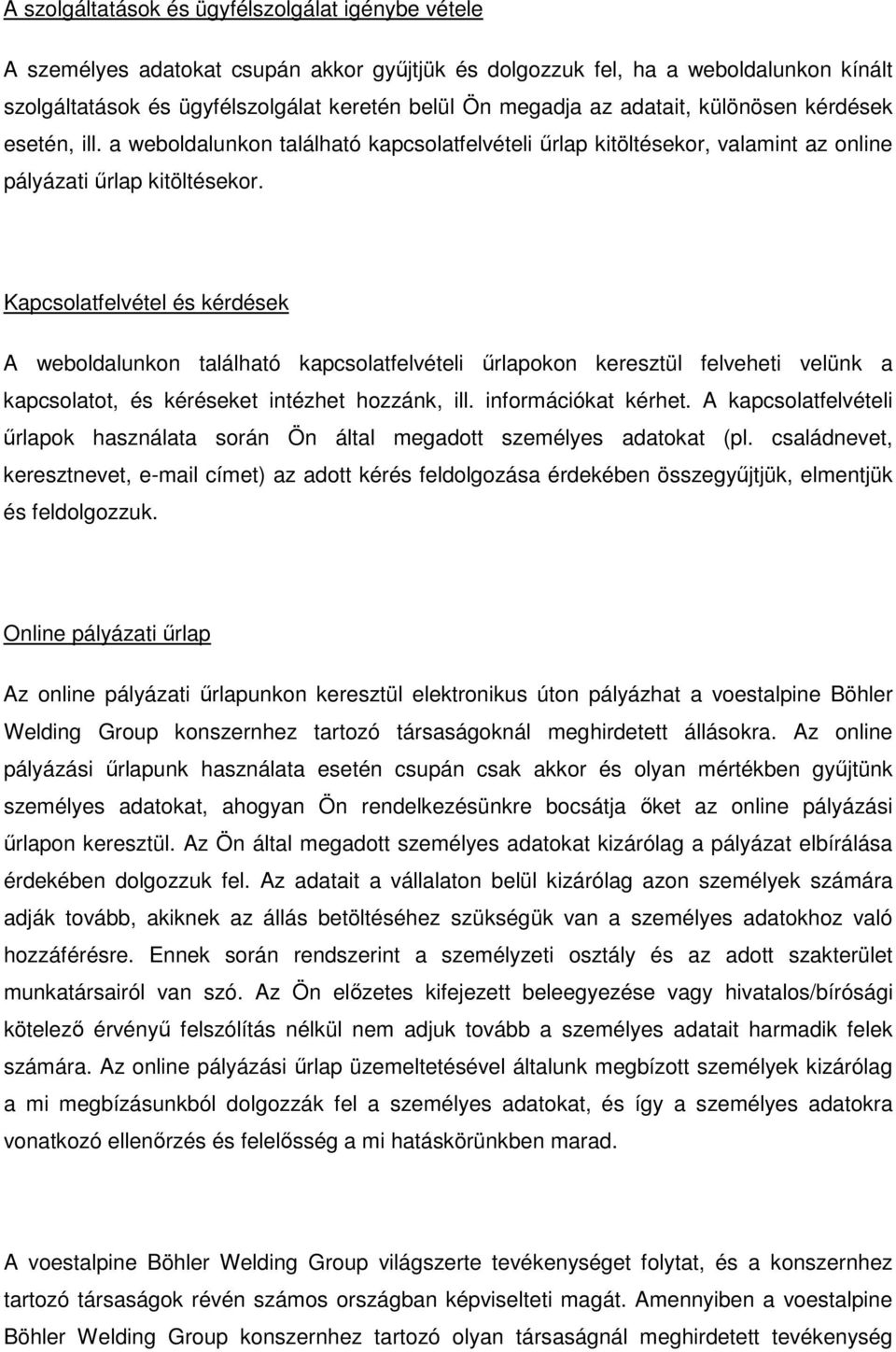 A szolgáltatások és ügyfélszolgálat igénybe vétele

A személyes adatokat csupán akkor gyűjtjük és dolgozzuk fel, ha a weboldalunkon kínált szolgáltatások és ügyfélszolgálat keretén belül Ön megadja az adatait, különösen kérdések esetén, ill. a weboldalunkon található kapcsolatfelvételi űrlap kitöltésekor, valamint az online pályázati űrlap kitöltésekor.

Kapcsolatfelvétel és kérdések

A weboldalunkon található kapcsolatfelvételi űrlapokon keresztül felveheti velünk a kapcsolatot, és kéréseket intézhet hozzánk, ill. információkat kérhet. A kapcsolatfelvételi űrlapok használata során Ön által megadott személyes adatokat (pl. családnevet, keresztnevet, e-mail címet) az adott kérés feldolgozása érdekében összegyűjtjük, elmentjük és feldolgozzuk.

Online pályázati űrlap

Az online pályázati űrlapunkon keresztül elektronikus úton pályázhat a voestalpine Böhler Welding Group konszernhez tartozó társaságoknál meghirdetett állásokra. Az online pályázási űrlapunk használata esetén csupán csak akkor és olyan mértékben gyűjtünk személyes adatokat, ahogyan Ön rendelkezésünkre bocsátja őket az online pályázási űrlapon keresztül. Az Ön által megadott személyes adatokat kizárólag a pályázat elbírálása érdekében dolgozzuk fel. Az adatait a vállalaton belül kizárólag azon személyek számára adják tovább, akiknek az állás betöltéséhez szükségük van a személyes adatokhoz való hozzáférésre. Ennek során rendszerint a személyzeti osztály és az adott szakterület munkatársairól van szó. Az Ön előzetes kifejezett beleegyezése vagy hivatalos/bírósági kötelező érvényű felszólítás nélkül nem adjuk tovább a személyes adatait harmadik felek számára. Az online pályázási űrlap üzemeltetésével általunk megbízott személyek kizárólag a mi megbízásunkból dolgozzák fel a személyes adatokat, és így a személyes adatokra vonatkozó ellenőrzés és felelősség a mi hatáskörünkben marad.

A voestalpine Böhler Welding Group világszerte tevékenységet folytat, és a konszernhez tartozó társaságok révén számos országban képviselteti magát. Amennyiben a voestalpine Böhler Welding Group konszernhez tartozó olyan társaságnál meghirdetett tevékenység